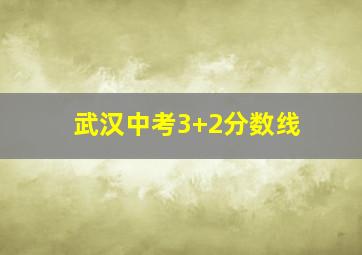 武汉中考3+2分数线